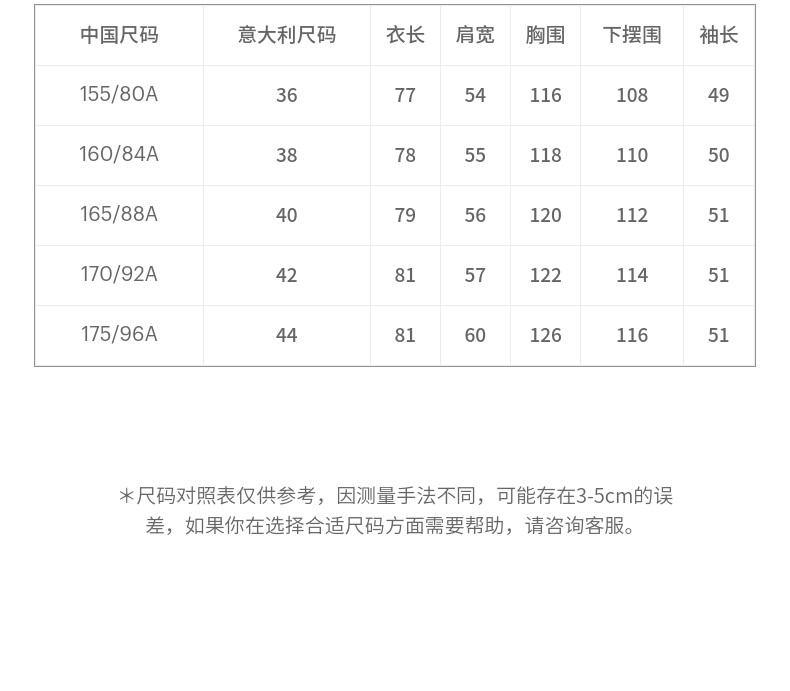 | 中国尺码 | 意大利尺码 | 衣长 | 肩宽 | 胸围 | 下摆围 | 袖长 |
|---|---|---|---|---|---|---|
| 155/80A | 36 | 77 | 54 | 116 | 108 | 49 |
| 160/84A | 38 | 78 | 55 | 118 | 110 | 50 |
| 165/88A | 40 | 79 | 56 | 120 | 112 | 51 |
| 170/92A | 42 | 81 | 57 | 122 | 114 | 51 |
| 175/96A | 44 | 81 | 60 | 126 | 116 | 51 |

*尺码对照表仅供参考，因测量手法不同，可能存在3-5cm的误差，如果你在选择合适尺码方面需要帮助，请咨询客服。